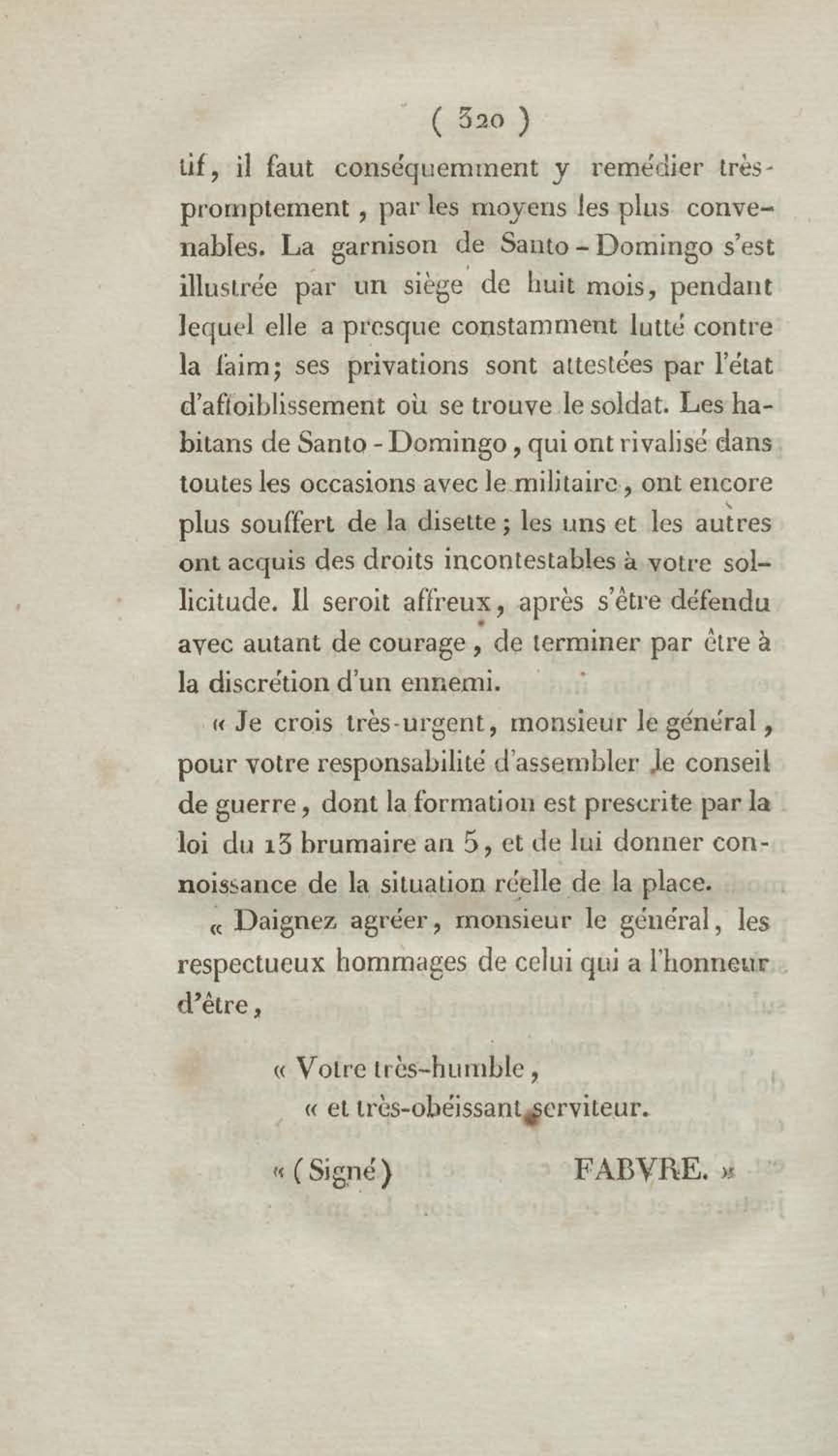 ( 320 )

tif, il faut conséquemment y remédier très-promptement, par les moyens les plus convenables. La garnison de Santo-Domingo s'est illustrée par un siège de huit mois, pendant lequel elle a presque constamment lutté contre la faim; ses privations sont attestées par l'état d'affoiblissement où se trouve le soldat. Les habitans de Santo-Domingo, qui ont rivalisé dans toutes les occasions avec le militaire, ont encore plus souffert de la disette; les uns et les autres ont acquis des droits incontestables à votre sollicitude. Il seroit affreux, après s'être défendu avec autant de courage, de terminer par être à la discrétion d'un ennemi.

« Je crois très-urgent, monsieur le général, pour votre responsabilité d'assembler le conseil de guerre, dont la formation est prescrite par la loi du 13 brumaire an 5, et de lui donner connoissance de la situation réelle de la place.

« Daignez agréer, monsieur le général, les respectueux hommages de celui qui a l'honneur d'être,

« Votre très-humble,
« et très-obéissant serviteur.

« (Signé) FABVRE. »